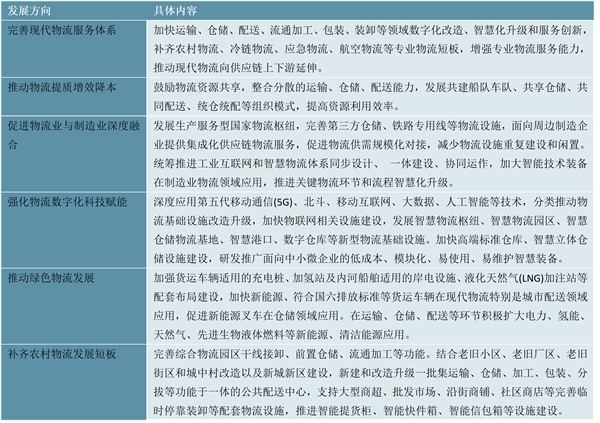 | 发展方向 | 具体内容 |
|---|---|
| 完善现代物流服务体系 | 加快运输、仓储、配送、流通加工、包装、装卸等领域数字化改造、智慧化升级和服务创新，补齐农村物流、冷链物流、应急物流、航空物流等专业物流短板，增强专业物流服务能力，推动现代物流向供应链上下游延伸。 |
| 推动物流提质增效降本 | 鼓励物流资源共享，整合分散的运输、仓储、配送能力，发展共建船队车队、共享仓储、共同配送、统仓统配等组织模式，提高资源利用效率。 |
| 促进物流业与制造业深度融合 | 发展生产服务型国家物流枢纽，完善第三方仓储、铁路专用线等物流设施，面向周边制造企业提供集成化供应链物流服务，促进物流供需规模化对接，减少物流设施重复建设和闲置。统筹推进工业互联网和智慧物流体系同步设计、 一体建设、协同运作，加大智能技术装备在制造业物流领域应用，推进关键物流环节和流程智慧化升级。 |
| 强化物流数字化科技赋能 | 深度应用第五代移动通信(5G)、北斗、移动互联网、大数据、人工智能等技术，分类推动物流基础设施改造升级，加快物联网相关设施建设，发展智慧物流枢纽、智慧物流园区、智慧仓储物流基地、智慧港口、数字仓库等新型物流基础设施。加快高端标准仓库、智慧立体仓储设施建设，研发推广面向中小微企业的低成本、模块化、易使用、易维护智慧装备。 |
| 推动绿色物流发展 | 加强货运车辆适用的充电桩、加氢站及内河船舶适用的岸电设施、液化天然气(LNG)加注站等配套布局建设，加快新能源、符合国六排放标准等货运车辆在现代物流特别是城市配送领域应用，促进新能源叉车在仓储领域应用。在运输、仓储、配送等环节积极扩大电力、氢能、天然气、先进生物液体燃料等新能源、清洁能源应用。 |
| 补齐农村物流发展短板 | 完善综合物流园区干线接卸、前置仓储、流通加工等功能。结合老旧小区、老旧厂区、老旧街区和城中村改造以及新城新区建设，新建和改造升级一批集运输、仓储、加工、包装、分拨等功能于一体的公共配送中心，支持大型商超、批发市场、沿街商铺、社区商店等完善临时停靠装卸等配套物流设施，推进智能提货柜、智能快件箱、智能信包箱等设施建设。 |